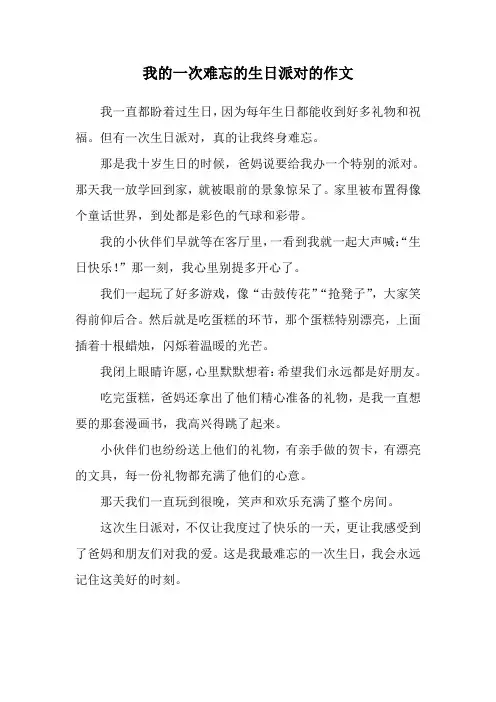 我的一次难忘的生日派对的作文

我一直都盼着过生日，因为每年生日都能收到好多礼物和祝福。但有一次生日派对，真的让我终身难忘。

那是我十岁生日的时候，爸妈说要给我办一个特别的派对。那天我一放学回到家，就被眼前的景象惊呆了。家里被布置得像个童话世界，到处都是彩色的气球和彩带。

我的小伙伴们早就等在客厅里，一看到我就一起大声喊:“生日快乐!”那一刻，我心里别提多开心了。

我们一起玩了好多游戏，像“击鼓传花”“抢凳子”，大家笑得前仰后合。然后就是吃蛋糕的环节，那个蛋糕特别漂亮，上面插着十根蜡烛，闪烁着温暖的光芒。

我闭上眼睛许愿，心里默默想着:希望我们永远都是好朋友。

吃完蛋糕，爸妈还拿出了他们精心准备的礼物，是我一直想要的那套漫画书，我高兴得跳了起来。

小伙伴们也纷纷送上他们的礼物，有亲手做的贺卡，有漂亮的文具，每一份礼物都充满了他们的心意。

那天我们一直玩到很晚，笑声和欢乐充满了整个房间。

这次生日派对，不仅让我度过了快乐的一天，更让我感受到了爸妈和朋友们对我的爱。这是我最难忘的一次生日，我会永远记住这美好的时刻。